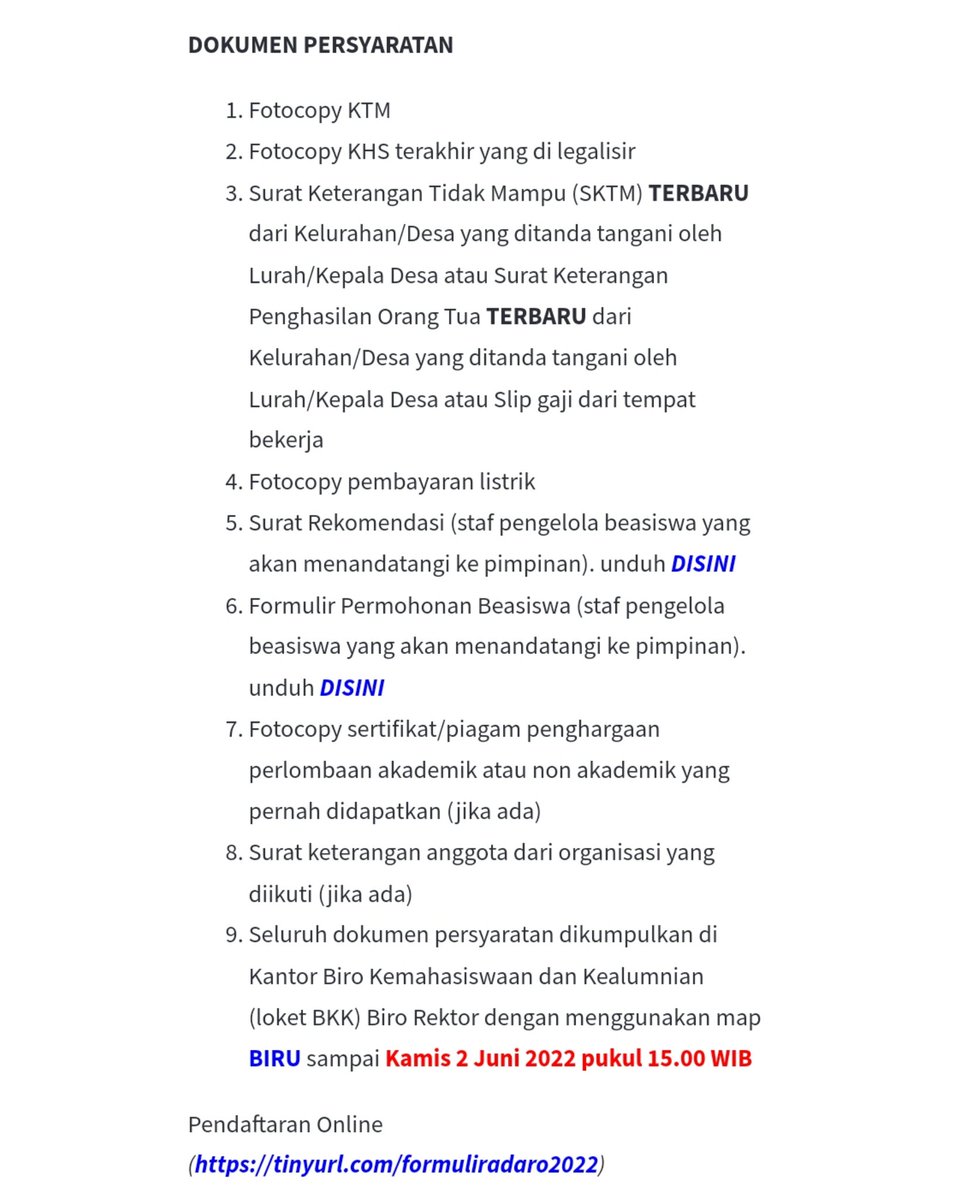 DOKUMEN PERSYARATAN

1. Fotocopy KTM
2. Fotocopy KHS terakhir yang di legalisir
3. Surat Keterangan Tidak Mampu (SKTM) TERBARU dari Kelurahan/Desa yang ditanda tangani oleh Lurah/Kepala Desa atau Surat Keterangan Penghasilan Orang Tua TERBARU dari Kelurahan/Desa yang ditanda tangani oleh Lurah/Kepala Desa atau Slip gaji dari tempat bekerja
4. Fotocopy pembayaran listrik
5. Surat Rekomendasi (staf pengelola beasiswa yang akan menandatangi ke pimpinan). unduh DISINI
6. Formulir Permohonan Beasiswa (staf pengelola beasiswa yang akan menandatangi ke pimpinan). unduh DISINI
7. Fotocopy sertifikat/piagam penghargaan perlombaan akademik atau non akademik yang pernah didapatkan (jika ada)
8. Surat keterangan anggota dari organisasi yang diikuti (jika ada)
9. Seluruh dokumen persyaratan dikumpulkan di Kantor Biro Kemahasiswaan dan Kealumnian (loket BKK) Biro Rektor dengan menggunakan map BIRU sampai Kamis 2 Juni 2022 pukul 15.00 WIB

Pendaftaran Online (https://tinyurl.com/formuliradaro2022)